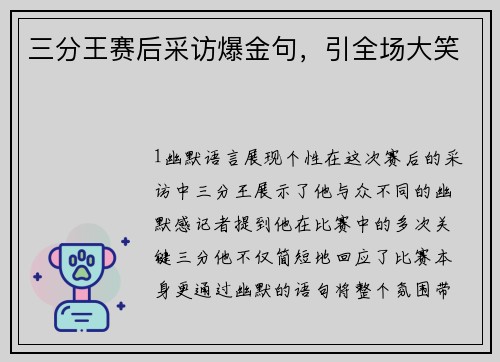 三分王赛后采访爆金句，引全场大笑

1幽默语言展现个性在这次赛后的采访中三分王展示了他与众不同的幽默感记者提到他在比赛中的多次关键三分他不仅简短地回应了比赛本身更通过幽默的语句将整个氛围带